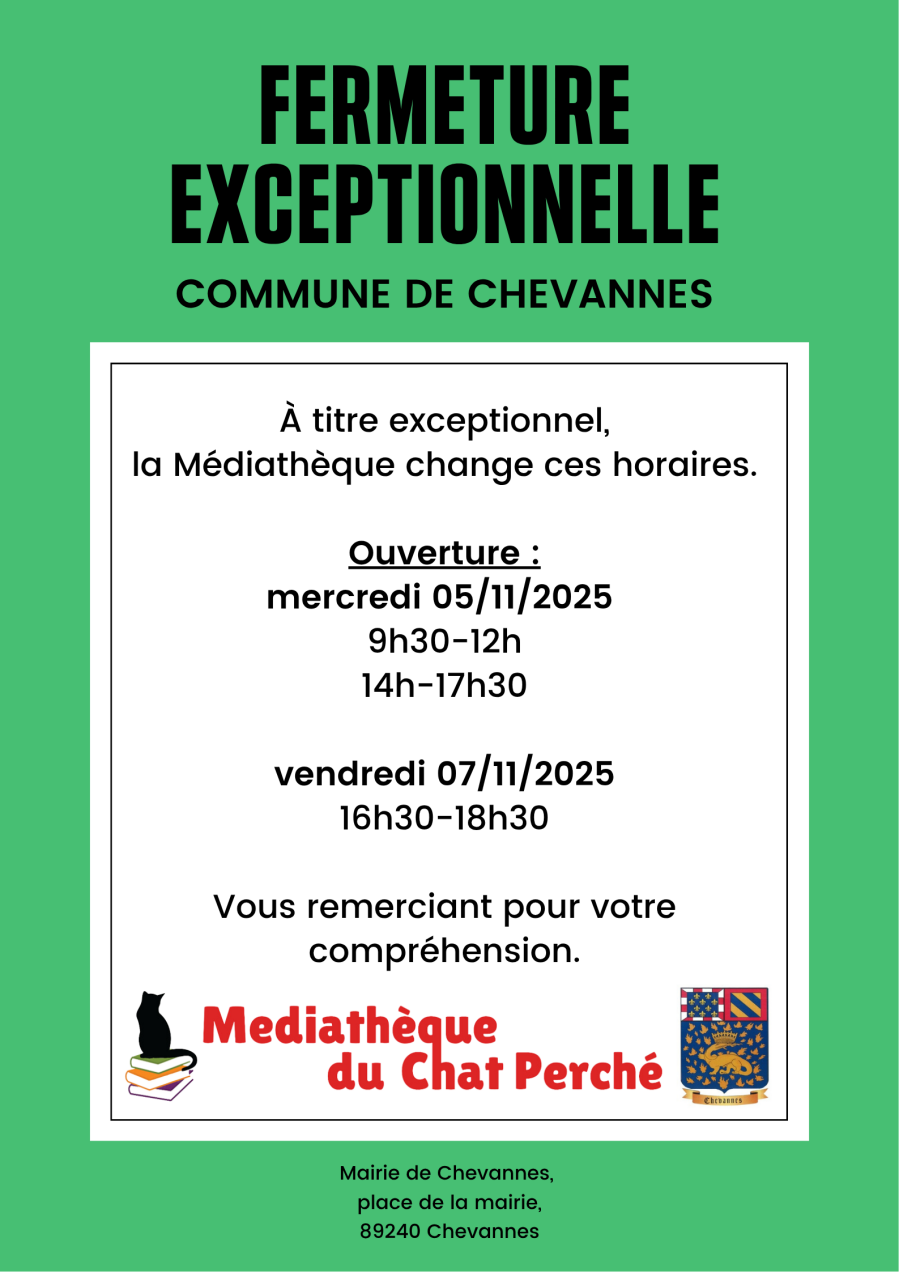 FERMETURE EXCEPTIONNELLE

COMMUNE DE CHEVANNES

À titre exceptionnel, la Médiathèque change ces horaires.

Ouverture :
mercredi 05/11/2025
9h30-12h
14h-17h30

vendredi 07/11/2025
16h30-18h30

Vous remerciant pour votre compréhension.

Mediathèque du Chat Perché

Chevannes

Mairie de Chevannes,
place de la mairie,
89240 Chevannes